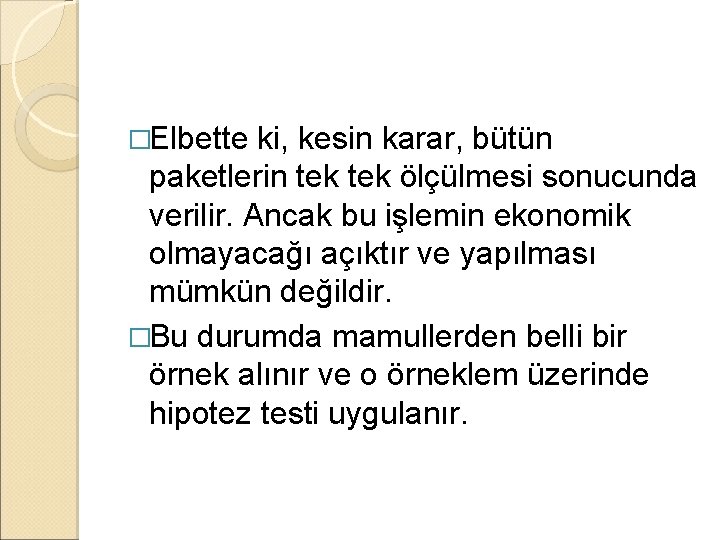 □Elbette ki, kesin karar, bütün paketlerin tek tek ölçülmesi sonucunda verilir. Ancak bu işlemin ekonomik olmayacağı açıktır ve yapılması mümkün değildir.

□Bu durumda mamullerden belli bir örnek alınır ve o örneklem üzerinde hipotez testi uygulanır.